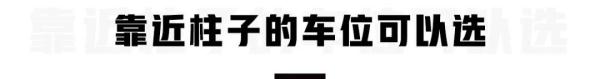 靠近柱子的车位可以选